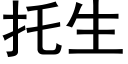 托生